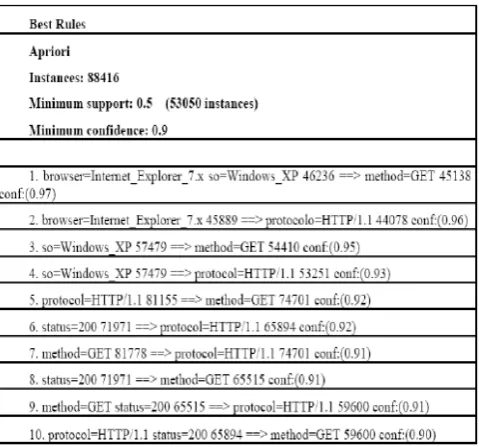 Best Rules

Apriori

Instances: 88416

Minimum support: 0.5 (53050 instances)

Minimum confidence: 0.9

1. browser=Internet_Explorer_7.x so=Windows_XP 46236 ==> method=GET 45138 conf:(0.97)

2. browser=Internet_Explorer_7.x 45889 ==> protocolo=HTTP/1.1 44078 conf:(0.96)

3. so=Windows_XP 57479 ==> method=GET 54410 conf:(0.95)

4. so=Windows_XP 57479 ==> protocol=HTTP/1.1 53251 conf:(0.93)

5. protocol=HTTP/1.1 81155 ==> method=GET 74701 conf:(0.92)

6. status=200 71971 ==> protocol=HTTP/1.1 65894 conf:(0.92)

7. method=GET 81778 ==> protocol=HTTP/1.1 74701 conf:(0.91)

8. status=200 71971 ==> method=GET 65515 conf:(0.91)

9. method=GET status=200 65515 ==> protocol=HTTP/1.1 59600 conf:(0.91)

10. protocol=HTTP/1.1 status=200 65894 ==> method=GET 59600 conf:(0.90)